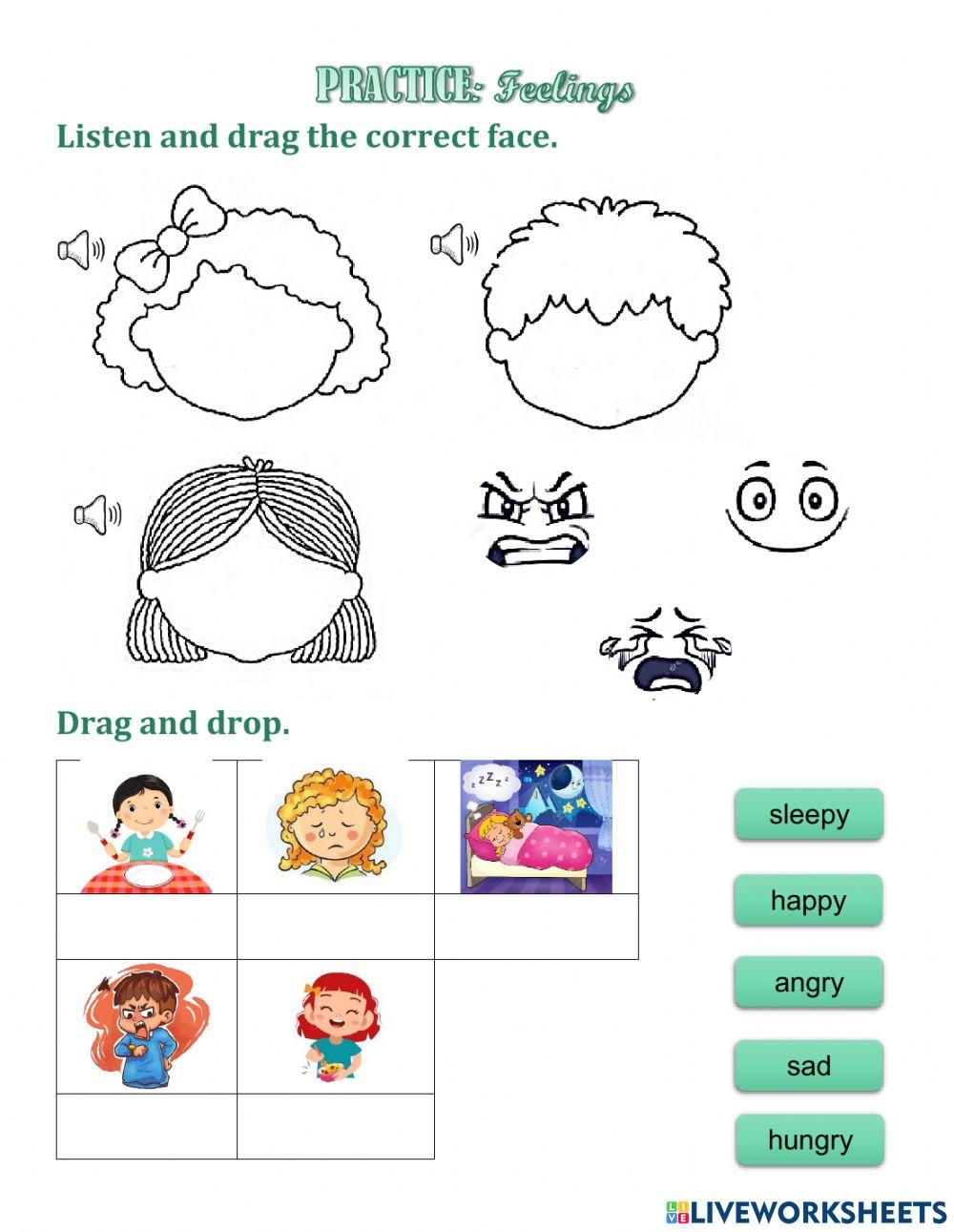 PRACTICE: Feelings

Listen and drag the correct face.

Drag and drop.

sleepy

happy

angry

sad

hungry

LIVEWORKSHEETS